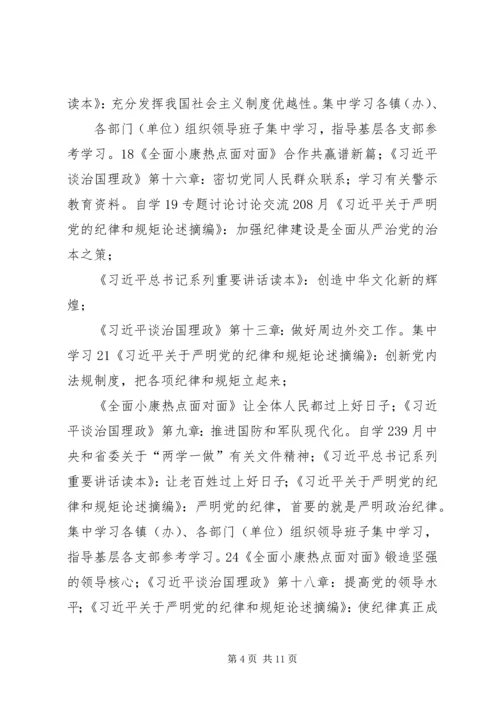 读本》：充分发挥我国社会主义制度优越性。集中学习各镇（办）、

各部门（单位）组织领导班子集中学习，指导基层各支部参考学习。18《全面小康热点面对面》合作共赢谱新篇；《习近平谈治国理政》第十六章：密切党同人民群众联系；学习有关警示教育资料。自学 19 专题讨论讨论交流 208 月《习近平关于严明党的纪律和规矩论述摘编》：加强纪律建设是全面从严治党的治本之策；

《习近平总书记系列重要讲话读本》：创造中华文化新的辉煌；

《习近平谈治国理政》第十三章：做好周边外交工作。集中学习 21《习近平关于严明党的纪律和规矩论述摘编》：创新党内法规制度，把各项纪律和规矩立起来；

《全面小康热点面对面》让全体人民都过上好日子；《习近平谈治国理政》第九章：推进国防和军队现代化。自学 239 月中央和省委关于“两学一做”有关文件精神；《习近平总书记系列重要讲话读本》：让老百姓过上好日子；《习近平关于严明党的纪律和规矩论述摘编》：严明党的纪律，首要的就是严明政治纪律。集中学习各镇（办）、各部门（单位）组织领导班子集中学习，指导基层各支部参考学习。24《全面小康热点面对面》锻造坚强的领导核心；《习近平谈治国理政》第十八章：提高党的领导水平；《习近平关于严明党的纪律和规矩论述摘编》：使纪律真正成

第 4 页 共 11 页